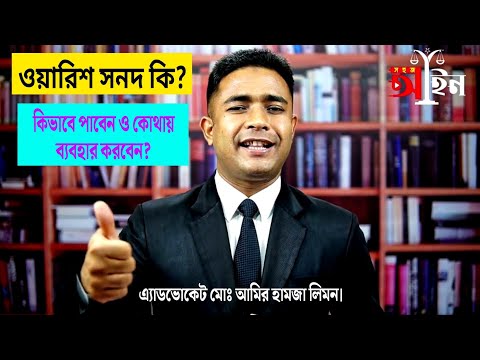 ওয়ারিশ সনদ কি?

কিভাবে পাবেন ও কোথায় ব্যবহার করবেন?

সহজ আইন

এ্যাডভোকেট মোঃ আমির হামজা লিমন।